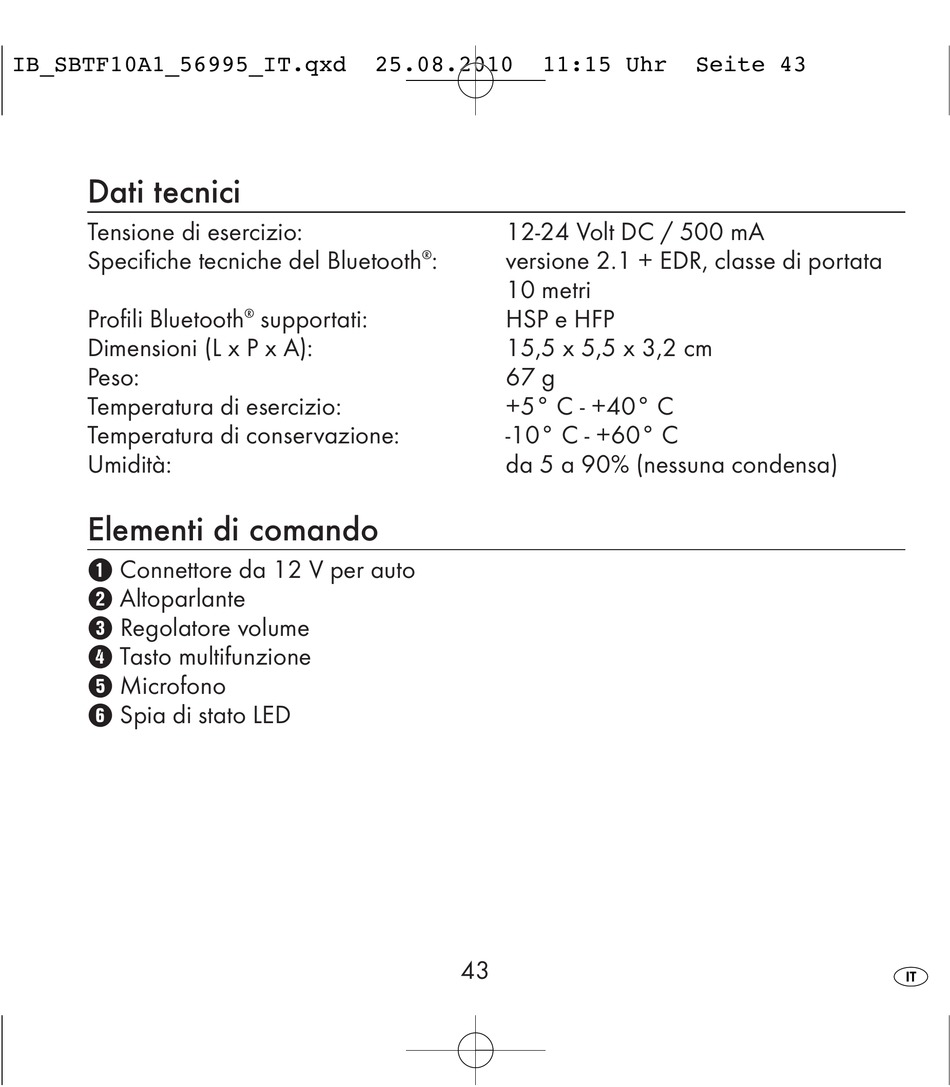 IB_SBTF10A1_56995_IT.qxd 25.08.2010 11:15 Uhr Seite 43

Dati tecnici

| | |
|---|---|
| Tensione di esercizio: | 12-24 Volt DC / 500 mA |
| Specifiche tecniche del Bluetooth®: | versione 2.1 + EDR, classe di portata 10 metri |
| Profili Bluetooth® supportati: | HSP e HFP |
| Dimensioni (L x P x A): | 15,5 x 5,5 x 3,2 cm |
| Peso: | 67 g |
| Temperatura di esercizio: | +5° C - +40° C |
| Temperatura di conservazione: | -10° C - +60° C |
| Umidità: | da 5 a 90% (nessuna condensa) |

Elementi di comando

❶ Connettore da 12 V per auto
❷ Altoparlante
❸ Regolatore volume
❹ Tasto multifunzione
❺ Microfono
❻ Spia di stato LED

43

IT